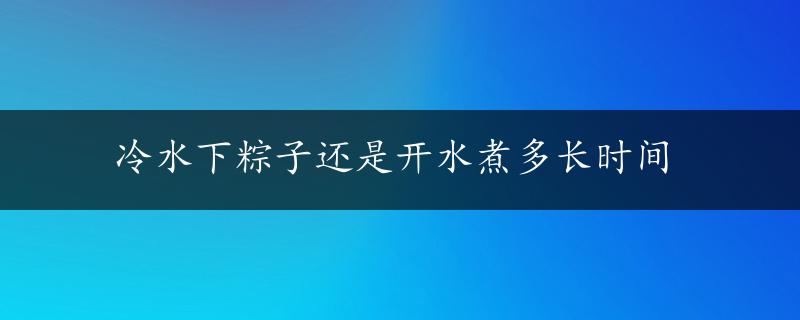 冷水下粽子还是开水煮多长时间